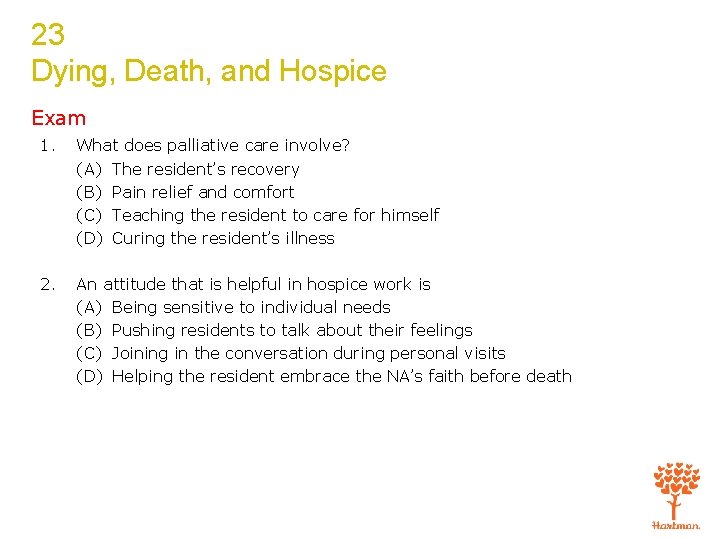 23
Dying, Death, and Hospice

Exam

1. What does palliative care involve?
(A) The resident's recovery
(B) Pain relief and comfort
(C) Teaching the resident to care for himself
(D) Curing the resident's illness

2. An attitude that is helpful in hospice work is
(A) Being sensitive to individual needs
(B) Pushing residents to talk about their feelings
(C) Joining in the conversation during personal visits
(D) Helping the resident embrace the NA's faith before death

Hartman